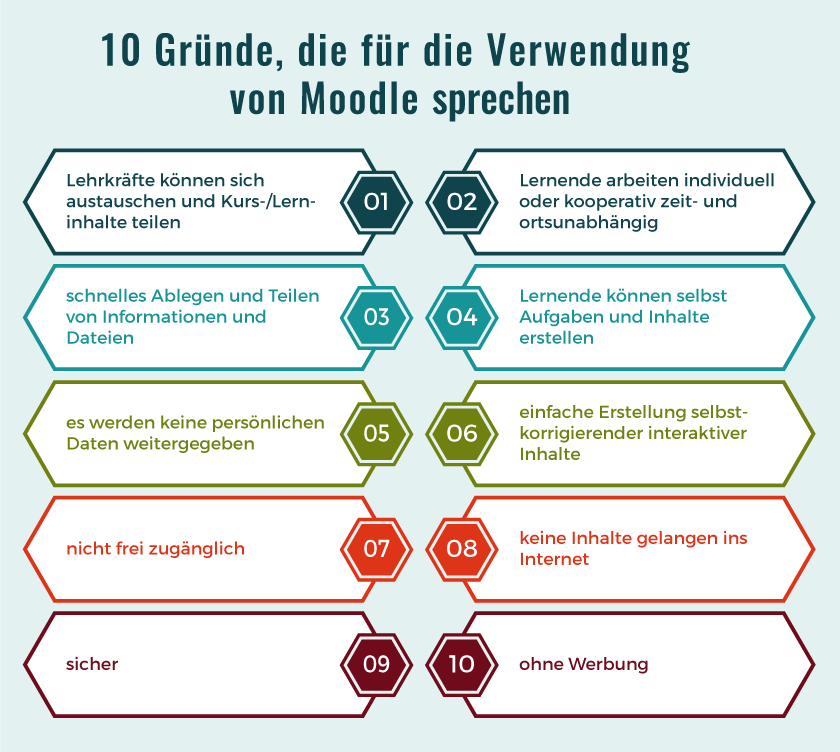 10 Gründe, die für die Verwendung von Moodle sprechen

Lehrkräfte können sich austauschen und Kurs-/Lerninhalte teilen

01

02

Lernende arbeiten individuell oder kooperativ zeit- und ortsunabhängig

schnelles Ablegen und Teilen von Informationen und Dateien

03

04

Lernende können selbst Aufgaben und Inhalte erstellen

es werden keine persönlichen Daten weitergegeben

05

06

einfache Erstellung selbstkorrigierender interaktiver Inhalte

nicht frei zugänglich

07

08

keine Inhalte gelangen ins Internet

sicher

09

10

ohne Werbung